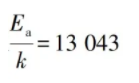 $\frac{E_a}{k} = 13\ 043$